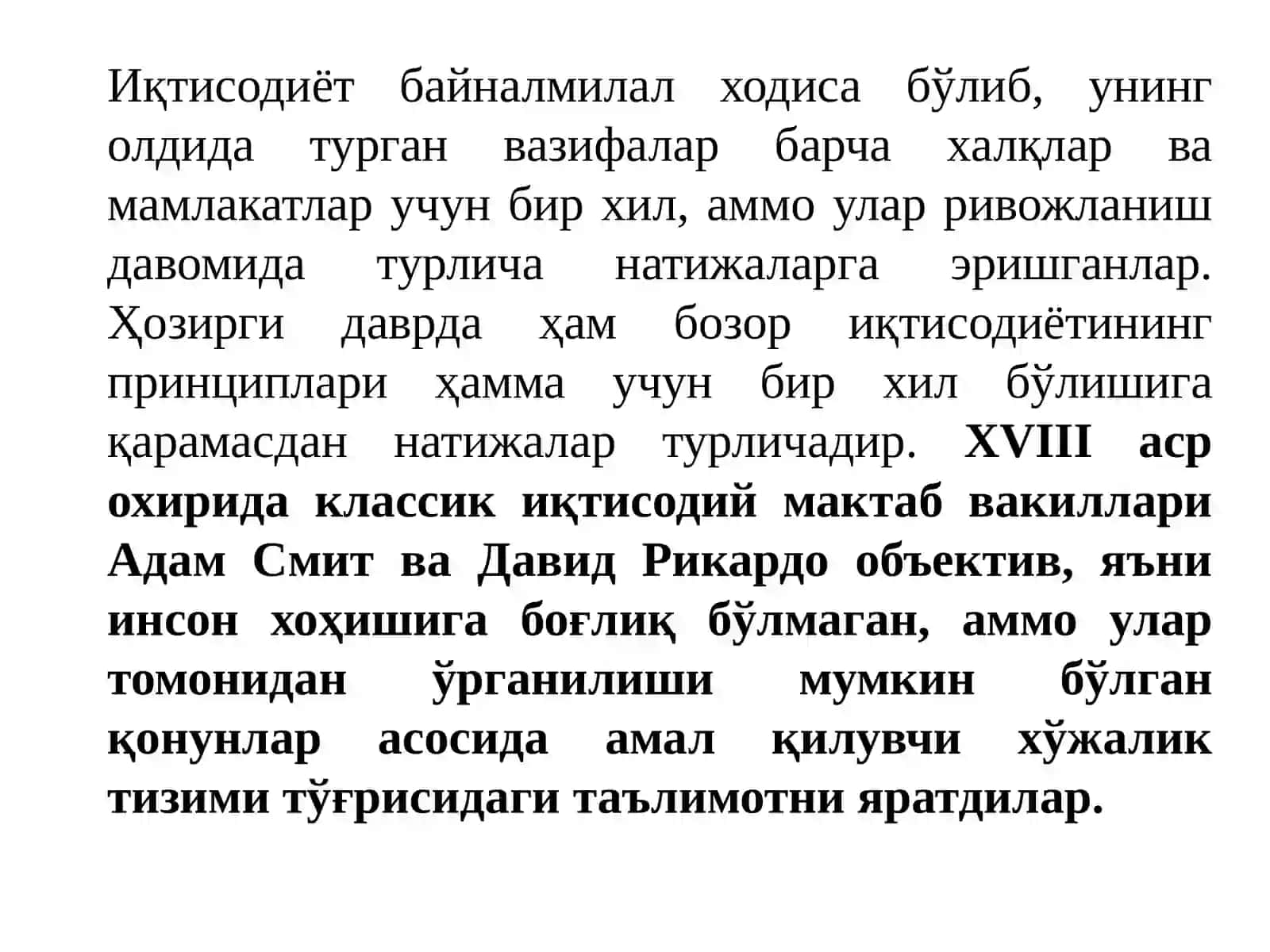 Иқтисодиёт байналмилал ходиса бўлиб, унинг олдида турган вазифалар барча халқлар ва мамлакатлар учун бир хил, аммо улар ривожланиш давомида турлича натижаларга эришганлар. Ҳозирги даврда ҳам бозор иқтисодиётининг принциплари ҳамма учун бир хил бўлишига қарамасдан натижалар турличадир. XVIII аср охирида классик иқтисодий мактаб вакиллари Адам Смит ва Давид Рикардо объектив, яъни инсон хоҳишига боғлиқ бўлмаган, аммо улар томонидан ўрганилиши мумкин бўлган қонунлар асосида амал қилувчи хўжалик тизими тўғрисидаги таълимотни яратдилар.